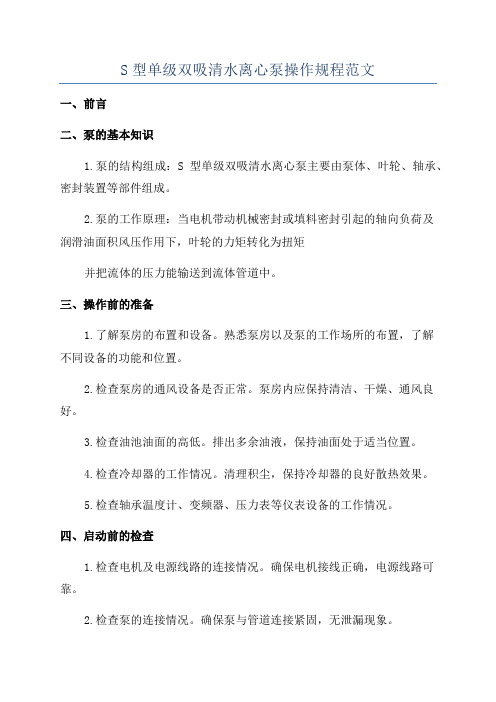 S 型单级双吸清水离心泵操作规程范文

一、前言

二、泵的基本知识

1.泵的结构组成：S 型单级双吸清水离心泵主要由泵体、叶轮、轴承、密封装置等部件组成。

2.泵的工作原理：当电机带动机械密封或填料密封引起的轴向负荷及润滑油面积风压作用下，叶轮的力矩转化为扭矩

并把流体的压力能输送到流体管道中。

三、操作前的准备

1.了解泵房的布置和设备。熟悉泵房以及泵的工作场所的布置，了解不同设备的功能和位置。

2.检查泵房的通风设备是否正常。泵房内应保持清洁、干燥、通风良好。

3.检查油池油面的高低。排出多余油液，保持油面处于适当位置。

4.检查冷却器的工作情况。清理积尘，保持冷却器的良好散热效果。

5.检查轴承温度计、变频器、压力表等仪表设备的工作情况。

四、启动前的检查

1.检查电机及电源线路的连接情况。确保电机接线正确，电源线路可靠。

2.检查泵的连接情况。确保泵与管道连接紧固，无泄漏现象。